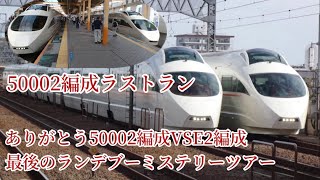 50002編成ラストラン

ありがとう50002編成VSE2編成
最後のランデブーミステリーツアー